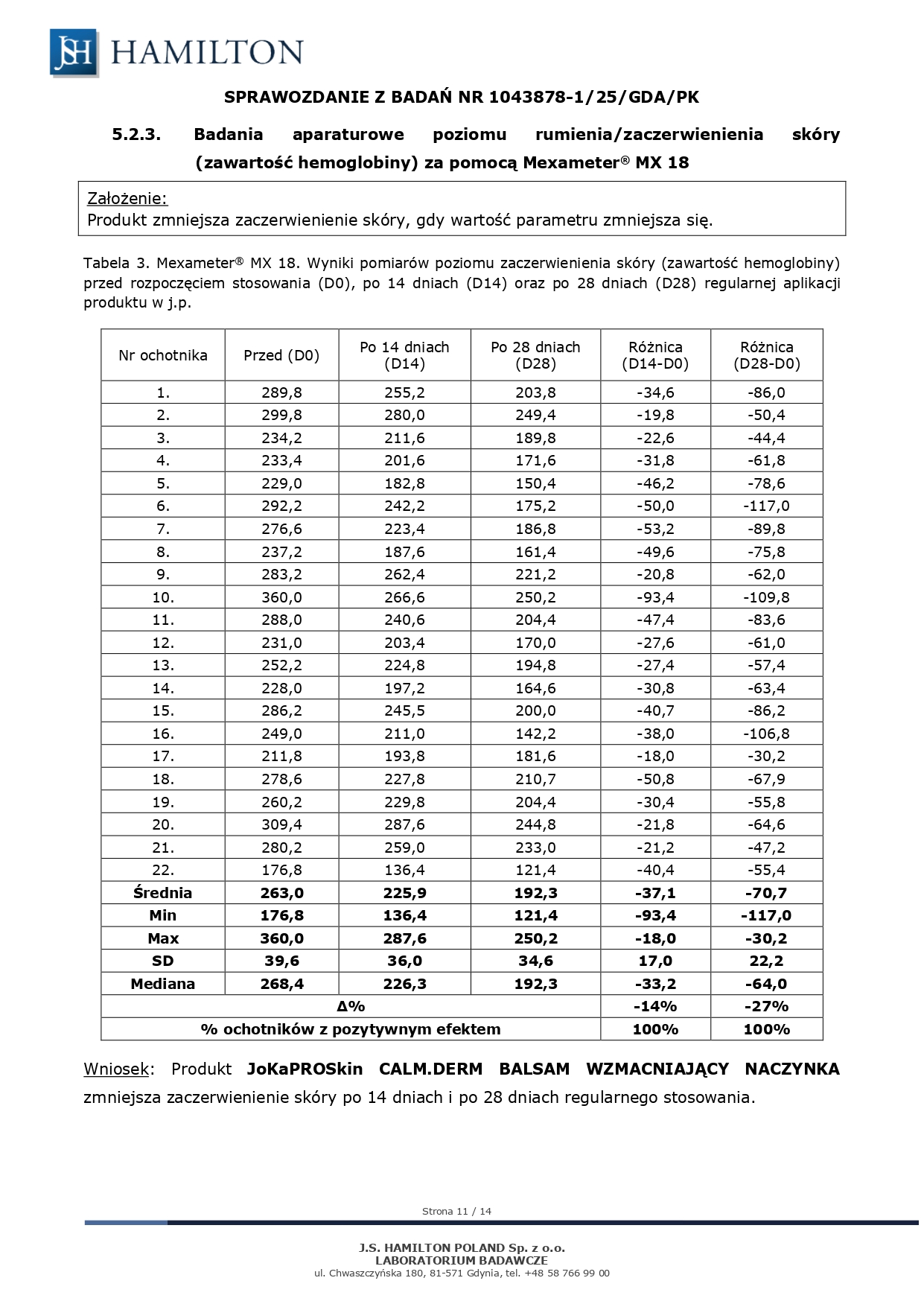 JSH HAMILTON

SPRAWOZDANIE Z BADAŃ NR 1043878-1/25/GDA/PK

5.2.3. Badania aparaturowe poziomu rumienia/zaczerwienienia skóry (zawartość hemoglobiny) za pomocą Mexameter® MX 18

Założenie:
Produkt zmniejsza zaczerwienienie skóry, gdy wartość parametru zmniejsza się.

Tabela 3. Mexameter® MX 18. Wyniki pomiarów poziomu zaczerwienienia skóry (zawartość hemoglobiny) przed rozpoczęciem stosowania (D0), po 14 dniach (D14) oraz po 28 dniach (D28) regularnej aplikacji produktu w j.p.

| Nr ochotnika | Przed (D0) | Po 14 dniach (D14) | Po 28 dniach (D28) | Różnica (D14-D0) | Różnica (D28-D0) |
|---|---|---|---|---|---|
| 1. | 289,8 | 255,2 | 203,8 | -34,6 | -86,0 |
| 2. | 299,8 | 280,0 | 249,4 | -19,8 | -50,4 |
| 3. | 234,2 | 211,6 | 189,8 | -22,6 | -44,4 |
| 4. | 233,4 | 201,6 | 171,6 | -31,8 | -61,8 |
| 5. | 229,0 | 182,8 | 150,4 | -46,2 | -78,6 |
| 6. | 292,2 | 242,2 | 175,2 | -50,0 | -117,0 |
| 7. | 276,6 | 223,4 | 186,8 | -53,2 | -89,8 |
| 8. | 237,2 | 187,6 | 161,4 | -49,6 | -75,8 |
| 9. | 283,2 | 262,4 | 221,2 | -20,8 | -62,0 |
| 10. | 360,0 | 266,6 | 250,2 | -93,4 | -109,8 |
| 11. | 288,0 | 240,6 | 204,4 | -47,4 | -83,6 |
| 12. | 231,0 | 203,4 | 170,0 | -27,6 | -61,0 |
| 13. | 252,2 | 224,8 | 194,8 | -27,4 | -57,4 |
| 14. | 228,0 | 197,2 | 164,6 | -30,8 | -63,4 |
| 15. | 286,2 | 245,5 | 200,0 | -40,7 | -86,2 |
| 16. | 249,0 | 211,0 | 142,2 | -38,0 | -106,8 |
| 17. | 211,8 | 193,8 | 181,6 | -18,0 | -30,2 |
| 18. | 278,6 | 227,8 | 210,7 | -50,8 | -67,9 |
| 19. | 260,2 | 229,8 | 204,4 | -30,4 | -55,8 |
| 20. | 309,4 | 287,6 | 244,8 | -21,8 | -64,6 |
| 21. | 280,2 | 259,0 | 233,0 | -21,2 | -47,2 |
| 22. | 176,8 | 136,4 | 121,4 | -40,4 | -55,4 |
| Średnia | 263,0 | 225,9 | 192,3 | -37,1 | -70,7 |
| Min | 176,8 | 136,4 | 121,4 | -93,4 | -117,0 |
| Max | 360,0 | 287,6 | 250,2 | -18,0 | -30,2 |
| SD | 39,6 | 36,0 | 34,6 | 17,0 | 22,2 |
| Mediana | 268,4 | 226,3 | 192,3 | -33,2 | -64,0 |
| Δ% | | | | -14% | -27% |
| % ochotników z pozytywnym efektem | | | | 100% | 100% |

Wniosek: Produkt JoKaPROSkin CALM.DERM BALSAM WZMACNIAJĄCY NACZYNKA zmniejsza zaczerwienienie skóry po 14 dniach i po 28 dniach regularnego stosowania.

Strona 11 / 14

J.S. HAMILTON POLAND Sp. z o.o.
LABORATORIUM BADAWCZE
ul. Chwaszczyńska 180, 81-571 Gdynia, tel. +48 58 766 99 00